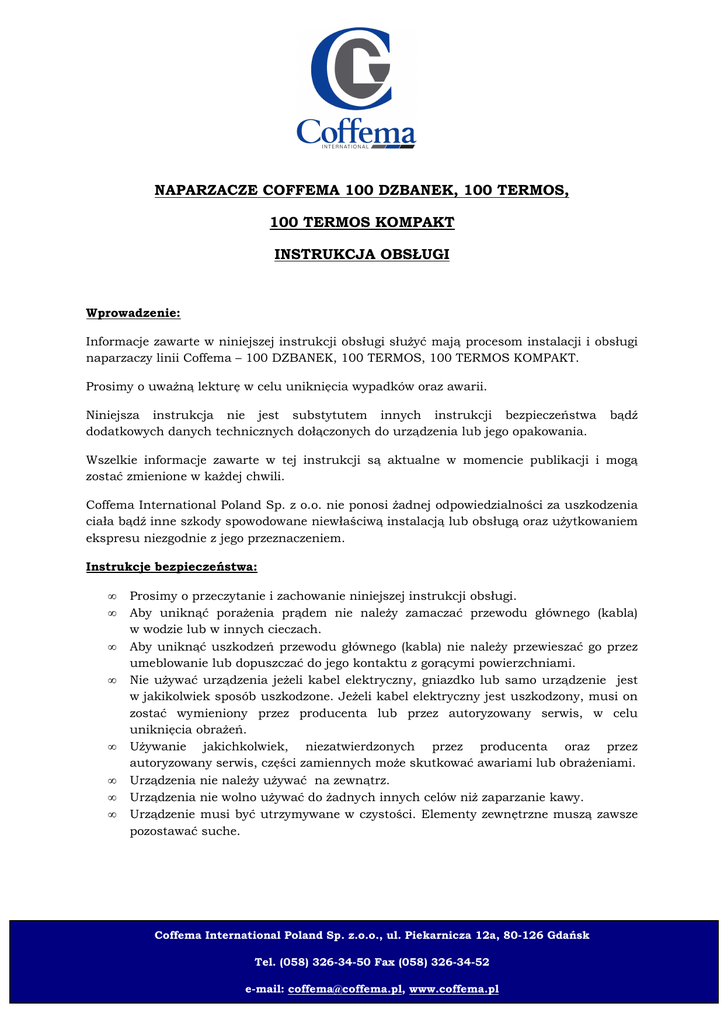 Coffema
INTERNATIONAL

NAPARZACZE COFFEMA 100 DZBANEK, 100 TERMOS,

100 TERMOS KOMPAKT

INSTRUKCJA OBSŁUGI

Wprowadzenie:

Informacje zawarte w niniejszej instrukcji obsługi służyć mają procesom instalacji i obsługi naparzaczy linii Coffema – 100 DZBANEK, 100 TERMOS, 100 TERMOS KOMPAKT.

Prosimy o uważną lekturę w celu uniknięcia wypadków oraz awarii.

Niniejsza instrukcja nie jest substytutem innych instrukcji bezpieczeństwa bądź dodatkowych danych technicznych dołączonych do urządzenia lub jego opakowania.

Wszelkie informacje zawarte w tej instrukcji są aktualne w momencie publikacji i mogą zostać zmienione w każdej chwili.

Coffema International Poland Sp. z o.o. nie ponosi żadnej odpowiedzialności za uszkodzenia ciała bądź inne szkody spowodowane niewłaściwą instalacją lub obsługą oraz użytkowaniem ekspresu niezgodnie z jego przeznaczeniem.

Instrukcje bezpieczeństwa:

∞ Prosimy o przeczytanie i zachowanie niniejszej instrukcji obsługi.
∞ Aby uniknąć porażenia prądem nie należy zamaczać przewodu głównego (kabla) w wodzie lub w innych cieczach.
∞ Aby uniknąć uszkodzeń przewodu głównego (kabla) nie należy przewieszać go przez umeblowanie lub dopuszczać do jego kontaktu z gorącymi powierzchniami.
∞ Nie używać urządzenia jeżeli kabel elektryczny, gniazdko lub samo urządzenie jest w jakikolwiek sposób uszkodzone. Jeżeli kabel elektryczny jest uszkodzony, musi on zostać wymieniony przez producenta lub przez autoryzowany serwis, w celu uniknięcia obrażeń.
∞ Używanie jakichkolwiek, niezatwierdzonych przez producenta oraz przez autoryzowany serwis, części zamiennych może skutkować awariami lub obrażeniami.
∞ Urządzenia nie należy używać na zewnątrz.
∞ Urządzenia nie wolno używać do żadnych innych celów niż zaparzanie kawy.
∞ Urządzenie musi być utrzymywane w czystości. Elementy zewnętrzne muszą zawsze pozostawać suche.

Coffema International Poland Sp. z.o.o., ul. Piekarnicza 12a, 80-126 Gdańsk

Tel. (058) 326-34-50 Fax (058) 326-34-52

e-mail: coffema@coffema.pl, www.coffema.pl